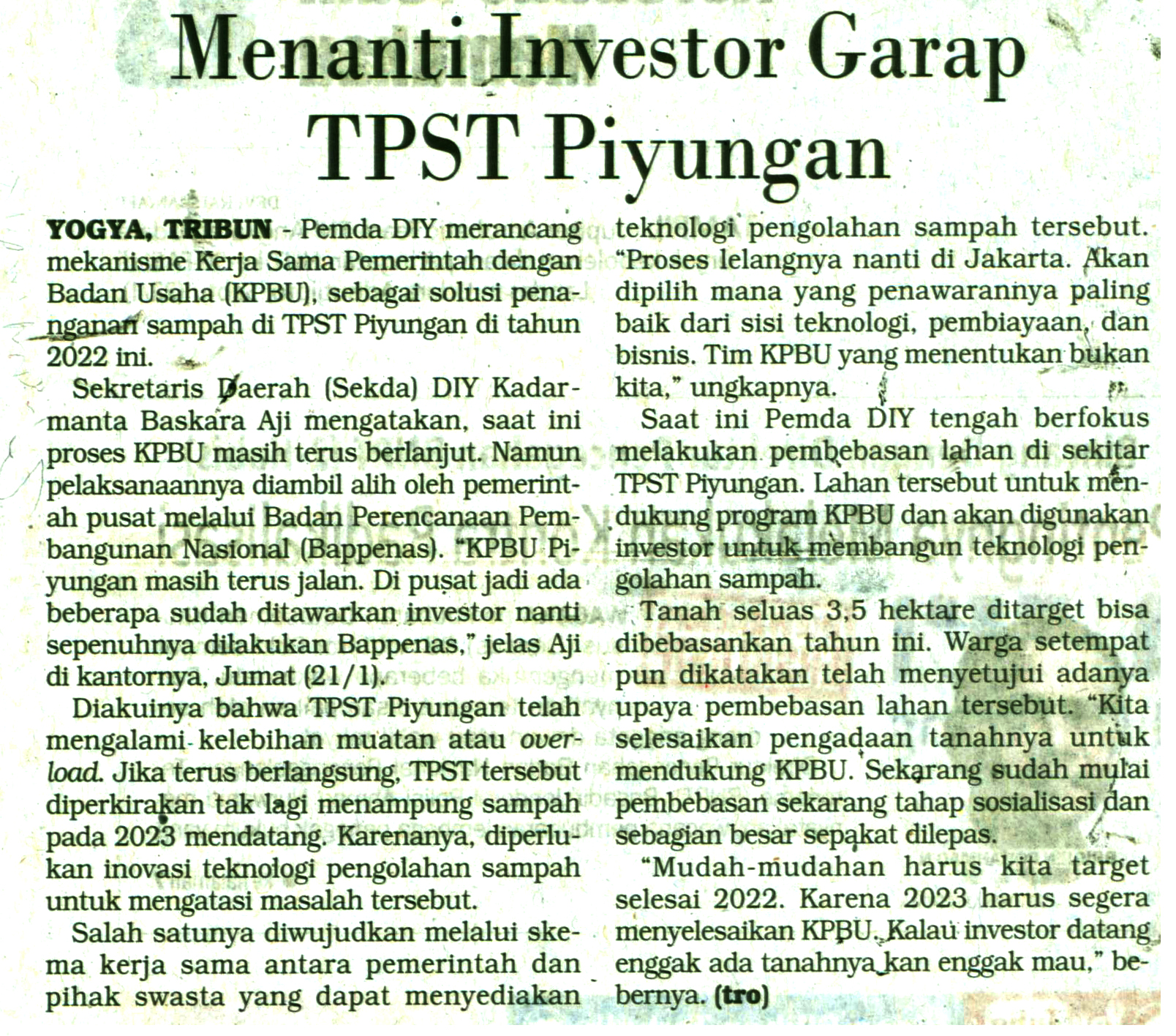 Menanti Investor Garap TPST Piyungan

YOGYA, TRIBUN - Pemda DIY merancang mekanisme Kerja Sama Pemerintah dengan Badan Usaha (KPBU), sebagai solusi penanganan sampah di TPST Piyungan di tahun 2022 ini.

Sekretaris Daerah (Sekda) DIY Kadarmanta Baskara Aji mengatakan, saat ini proses KPBU masih terus berlanjut. Namun pelaksanaannya diambil alih oleh pemerintah pusat melalui Badan Perencanaan Pembangunan Nasional (Bappenas). "KPBU Piyungan masih terus jalan. Di pusat jadi ada beberapa sudah ditawarkan investor nanti sepenuhnya dilakukan Bappenas," jelas Aji di kantornya, Jumat (21/1).

Diakuinya bahwa TPST Piyungan telah mengalami kelebihan muatan atau overload. Jika terus berlangsung, TPST tersebut diperkirakan tak lagi menampung sampah pada 2023 mendatang. Karenanya, diperlukan inovasi teknologi pengolahan sampah untuk mengatasi masalah tersebut.

Salah satunya diwujudkan melalui skema kerja sama antara pemerintah dan pihak swasta yang dapat menyediakan teknologi pengolahan sampah tersebut. "Proses lelangnya nanti di Jakarta. Akan dipilih mana yang penawarannya paling baik dari sisi teknologi, pembiayaan, dan bisnis. Tim KPBU yang menentukan bukan kita," ungkapnya.

Saat ini Pemda DIY tengah berfokus melakukan pembebasan lahan di sekitar TPST Piyungan. Lahan tersebut untuk mendukung program KPBU dan akan digunakan investor untuk membangun teknologi pengolahan sampah.

Tanah seluas 3,5 hektare ditarget bisa dibebasankan tahun ini. Warga setempat pun dikatakan telah menyetujui adanya upaya pembebasan lahan tersebut. "Kita selesaikan pengadaan tanahnya untuk mendukung KPBU. Sekarang sudah mulai pembebasan sekarang tahap sosialisasi dan sebagian besar sepakat dilepas.

"Mudah-mudahan harus kita target selesai 2022. Karena 2023 harus segera menyelesaikan KPBU. Kalau investor datang enggak ada tanahnya kan enggak mau," bebernya. (tro)